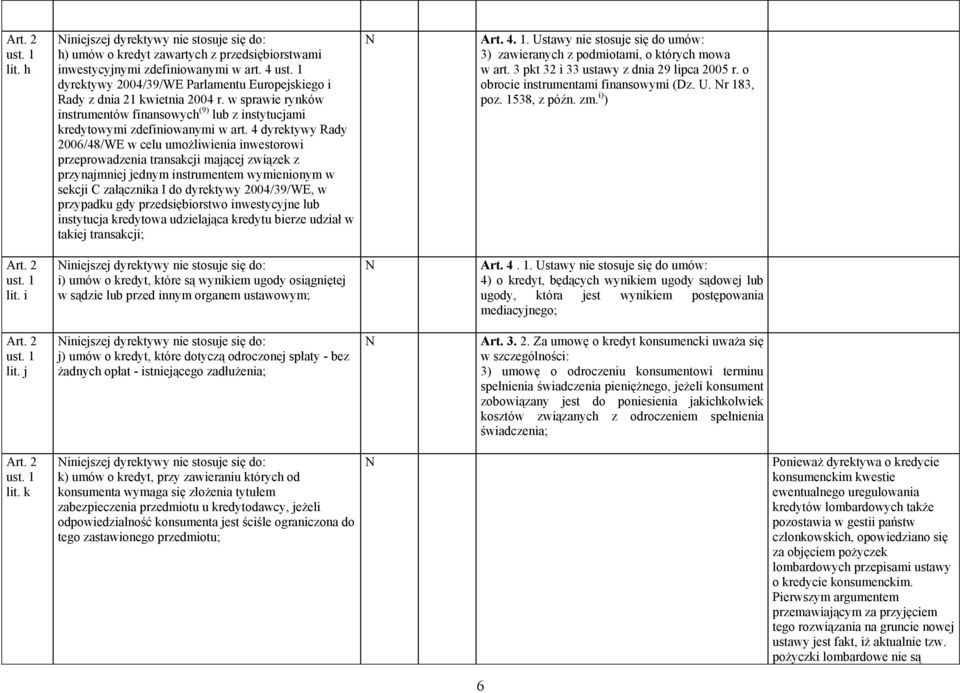 | | | | | |
|---|---|---|---|---|
| Art. 2 ust. 1 lit. h | Niniejszej dyrektywy nie stosuje się do: h) umów o kredyt zawartych z przedsiębiorstwami inwestycyjnymi zdefiniowanymi w art. 4 ust. 1 dyrektywy 2004/39/WE Parlamentu Europejskiego i Rady z dnia 21 kwietnia 2004 r. w sprawie rynków instrumentów finansowych$^{(9)}$ lub z instytucjami kredytowymi zdefiniowanymi w art. 4 dyrektywy Rady 2006/48/WE w celu umożliwienia inwestorowi przeprowadzenia transakcji mającej związek z przynajmniej jednym instrumentem wymienionym w sekcji C załącznika I do dyrektywy 2004/39/WE, w przypadku gdy przedsiębiorstwo inwestycyjne lub instytucja kredytowa udzielająca kredytu bierze udział w takiej transakcji; | N | Art. 4. 1. Ustawy nie stosuje się do umów: 3) zawieranych z podmiotami, o których mowa w art. 3 pkt 32 i 33 ustawy z dnia 29 lipca 2005 r. o obrocie instrumentami finansowymi (Dz. U. Nr 183, poz. 1538, z późn. zm.$^{1)}$) | |
| Art. 2 ust. 1 lit. i | Niniejszej dyrektywy nie stosuje się do: i) umów o kredyt, które są wynikiem ugody osiągniętej w sądzie lub przed innym organem ustawowym; | N | Art. 4 . 1. Ustawy nie stosuje się do umów: 4) o kredyt, będących wynikiem ugody sądowej lub ugody, która jest wynikiem postępowania mediacyjnego; | |
| Art. 2 ust. 1 lit. j | Niniejszej dyrektywy nie stosuje się do: j) umów o kredyt, które dotyczą odroczonej spłaty - bez żadnych opłat - istniejącego zadłużenia; | N | Art. 3. 2. Za umowę o kredyt konsumencki uważa się w szczególności: 3) umowę o odroczeniu konsumentowi terminu spełnienia świadczenia pieniężnego, jeżeli konsument zobowiązany jest do poniesienia jakichkolwiek kosztów związanych z odroczeniem spełnienia świadczenia; | |
| Art. 2 ust. 1 lit. k | Niniejszej dyrektywy nie stosuje się do: k) umów o kredyt, przy zawieraniu których od konsumenta wymaga się złożenia tytułem zabezpieczenia przedmiotu u kredytodawcy, jeżeli odpowiedzialność konsumenta jest ściśle ograniczona do tego zastawionego przedmiotu; | N | | Ponieważ dyrektywa o kredycie konsumenckim kwestie ewentualnego uregulowania kredytów lombardowych także pozostawia w gestii państw członkowskich, opowiedziano się za objęciem pożyczek lombardowych przepisami ustawy o kredycie konsumenckim. Pierwszym argumentem przemawiającym za przyjęciem tego rozwiązania na gruncie nowej ustawy jest fakt, iż aktualnie tzw. pożyczki lombardowe nie są |

6